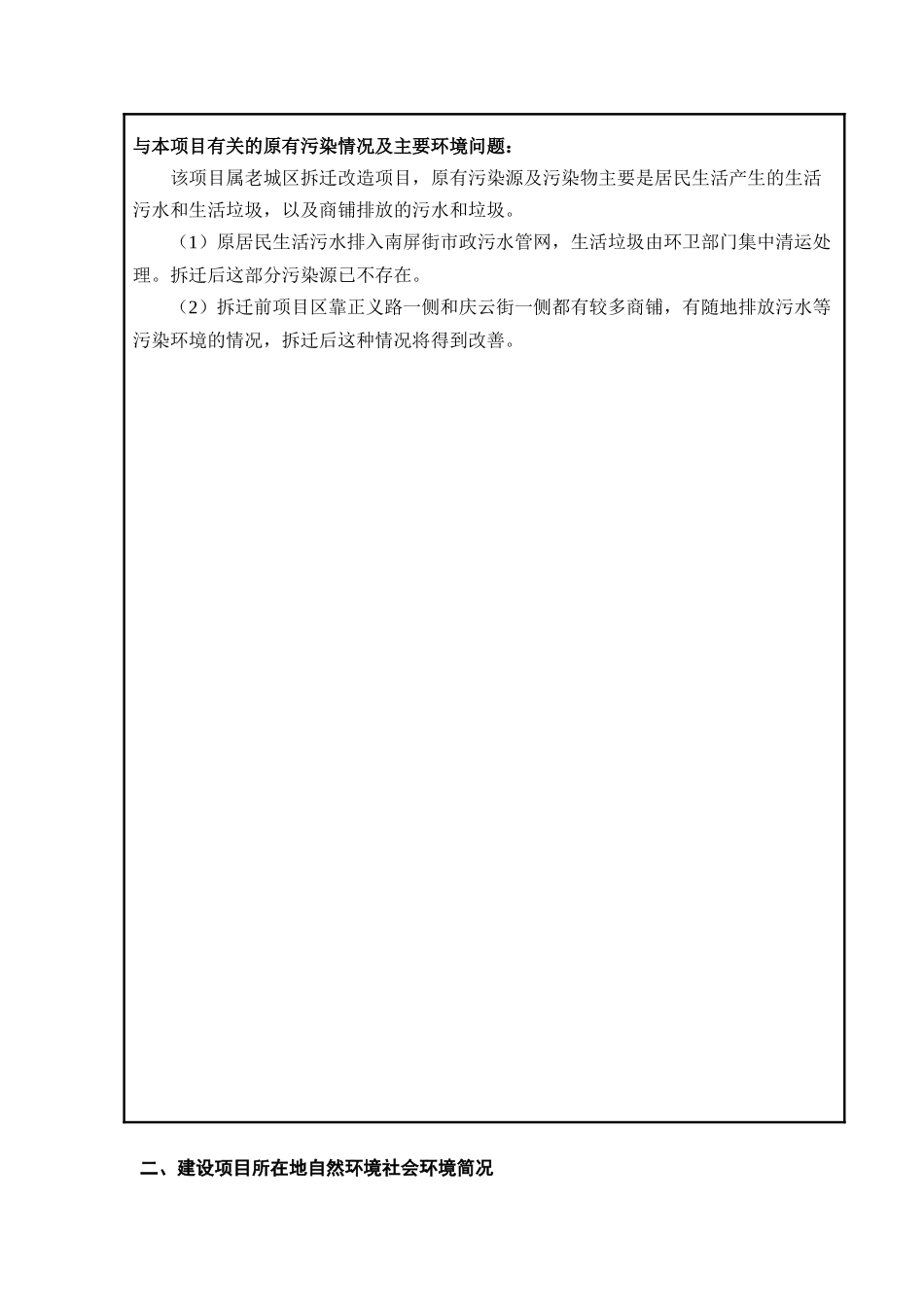 与本项目有关的原有污染情况及主要环境问题：

该项目属老城区拆迁改造项目，原有污染源及污染物主要是居民生活产生的生活污水和生活垃圾，以及商铺排放的污水和垃圾。

（1）原居民生活污水排入南屏街市政污水管网，生活垃圾由环卫部门集中清运处理。拆迁后这部分污染源已不存在。

（2）拆迁前项目区靠正义路一侧和庆云街一侧都有较多商铺，有随地排放污水等污染环境的情况，拆迁后这种情况将得到改善。

二、建设项目所在地自然环境社会环境简况